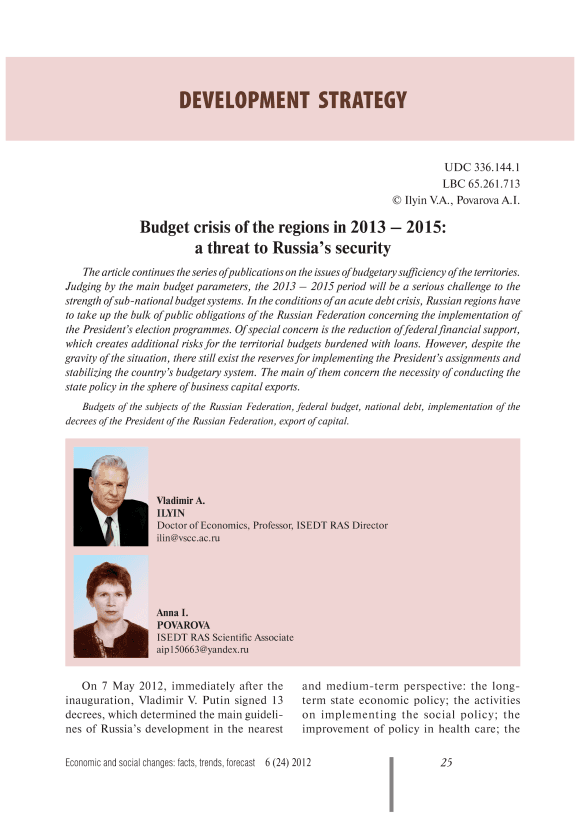 DEVELOPMENT STRATEGY

UDC 336.144.1
LBC 65.261.713
© Ilyin V.A., Povarova A.I.

Budget crisis of the regions in 2013 – 2015: a threat to Russia's security

The article continues the series of publications on the issues of budgetary sufficiency of the territories. Judging by the main budget parameters, the 2013 – 2015 period will be a serious challenge to the strength of sub-national budget systems. In the conditions of an acute debt crisis, Russian regions have to take up the bulk of public obligations of the Russian Federation concerning the implementation of the President's election programmes. Of special concern is the reduction of federal financial support, which creates additional risks for the territorial budgets burdened with loans. However, despite the gravity of the situation, there still exist the reserves for implementing the President's assignments and stabilizing the country's budgetary system. The main of them concern the necessity of conducting the state policy in the sphere of business capital exports.

Budgets of the subjects of the Russian Federation, federal budget, national debt, implementation of the decrees of the President of the Russian Federation, export of capital.

Vladimir A.
ILYIN
Doctor of Economics, Professor, ISEDT RAS Director
ilin@vscc.ac.ru

Anna I.
POVAROVA
ISEDT RAS Scientific Associate
aip150663@yandex.ru

On 7 May 2012, immediately after the inauguration, Vladimir V. Putin signed 13 decrees, which determined the main guidelines of Russia's development in the nearest

and medium-term perspective: the long-term state economic policy; the activities on implementing the social policy; the improvement of policy in health care; the

Economic and social changes: facts, trends, forecast 6 (24) 2012 25